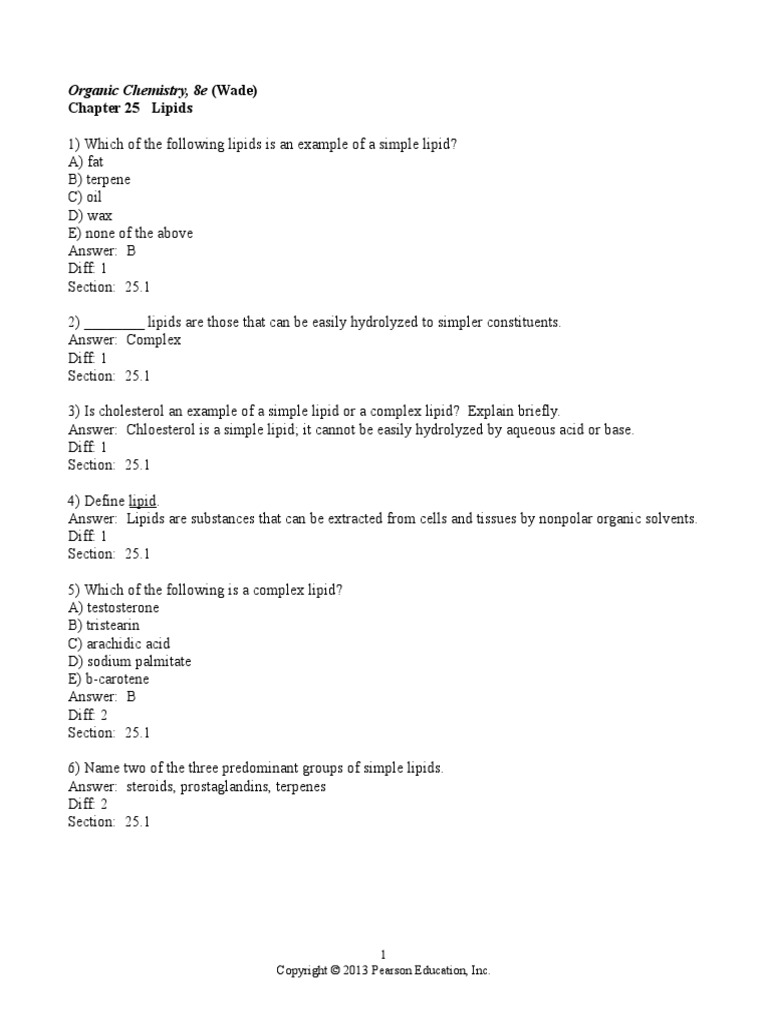 Organic Chemistry, 8e (Wade)
Chapter 25   Lipids

1) Which of the following lipids is an example of a simple lipid?
A) fat
B) terpene
C) oil
D) wax
E) none of the above
Answer:  B
Diff: 1
Section:  25.1

2) ________ lipids are those that can be easily hydrolyzed to simpler constituents.
Answer:  Complex
Diff: 1
Section:  25.1

3) Is cholesterol an example of a simple lipid or a complex lipid?  Explain briefly.
Answer:  Chloesterol is a simple lipid; it cannot be easily hydrolyzed by aqueous acid or base.
Diff: 1
Section:  25.1

4) Define lipid.
Answer:  Lipids are substances that can be extracted from cells and tissues by nonpolar organic solvents.
Diff: 1
Section:  25.1

5) Which of the following is a complex lipid?
A) testosterone
B) tristearin
C) arachidic acid
D) sodium palmitate
E) b-carotene
Answer:  B
Diff: 2
Section:  25.1

6) Name two of the three predominant groups of simple lipids.
Answer:  steroids, prostaglandins, terpenes
Diff: 2
Section:  25.1

1
Copyright © 2013 Pearson Education, Inc.